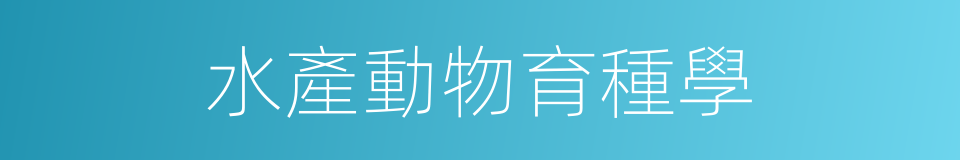 水產動物育種學